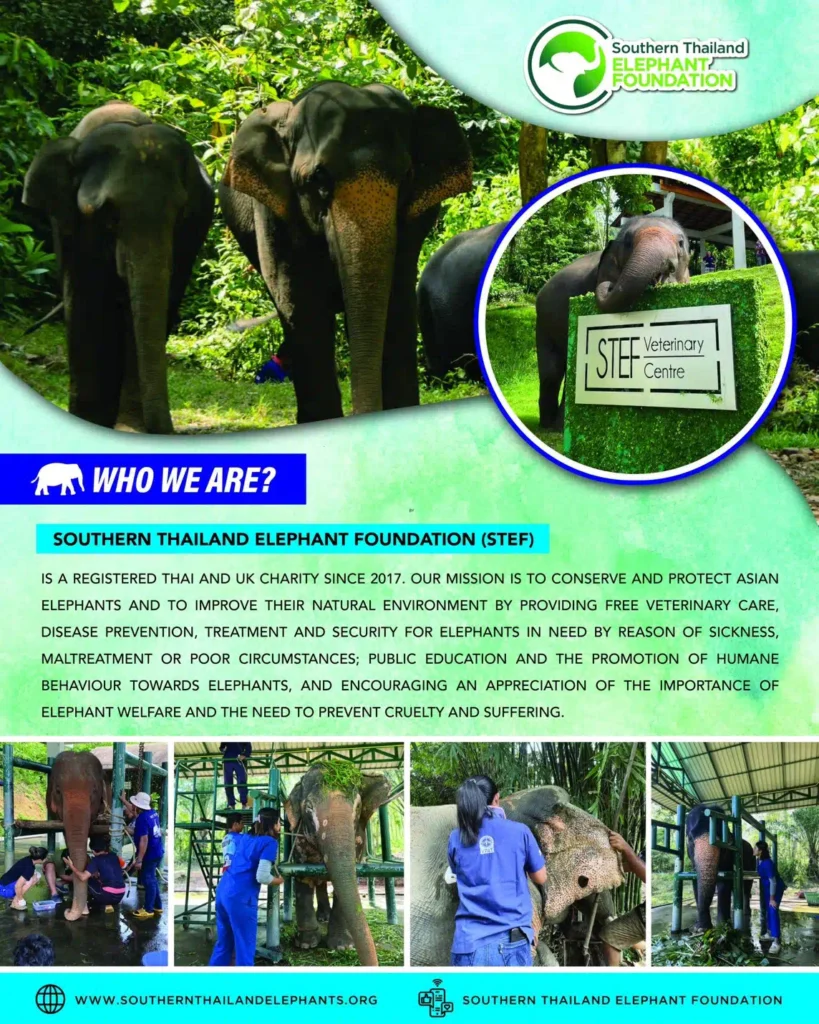 Southern Thailand
ELEPHANT
FOUNDATION

STEF Veterinary Centre

WHO WE ARE?

SOUTHERN THAILAND ELEPHANT FOUNDATION (STEF)

IS A REGISTERED THAI AND UK CHARITY SINCE 2017. OUR MISSION IS TO CONSERVE AND PROTECT ASIAN ELEPHANTS AND TO IMPROVE THEIR NATURAL ENVIRONMENT BY PROVIDING FREE VETERINARY CARE, DISEASE PREVENTION, TREATMENT AND SECURITY FOR ELEPHANTS IN NEED BY REASON OF SICKNESS, MALTREATMENT OR POOR CIRCUMSTANCES; PUBLIC EDUCATION AND THE PROMOTION OF HUMANE BEHAVIOUR TOWARDS ELEPHANTS, AND ENCOURAGING AN APPRECIATION OF THE IMPORTANCE OF ELEPHANT WELFARE AND THE NEED TO PREVENT CRUELTY AND SUFFERING.

WWW.SOUTHERNTHAILANDELEPHANTS.ORG

SOUTHERN THAILAND ELEPHANT FOUNDATION